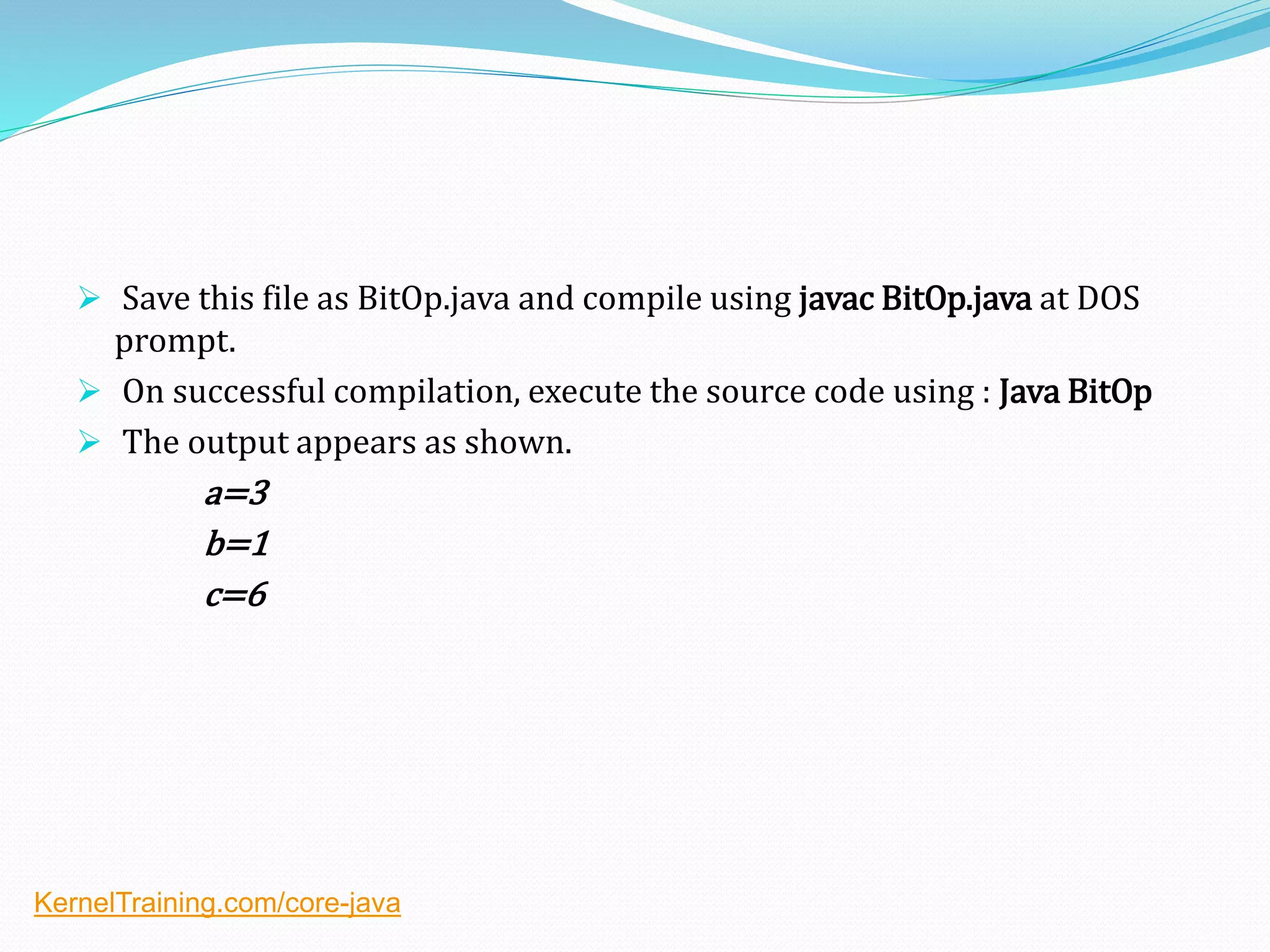 ➢ Save this file as BitOp.java and compile using javac BitOp.java at DOS prompt.

➢ On successful compilation, execute the source code using : Java BitOp

➢ The output appears as shown.

a=3

b=1

c=6

KernelTraining.com/core-java